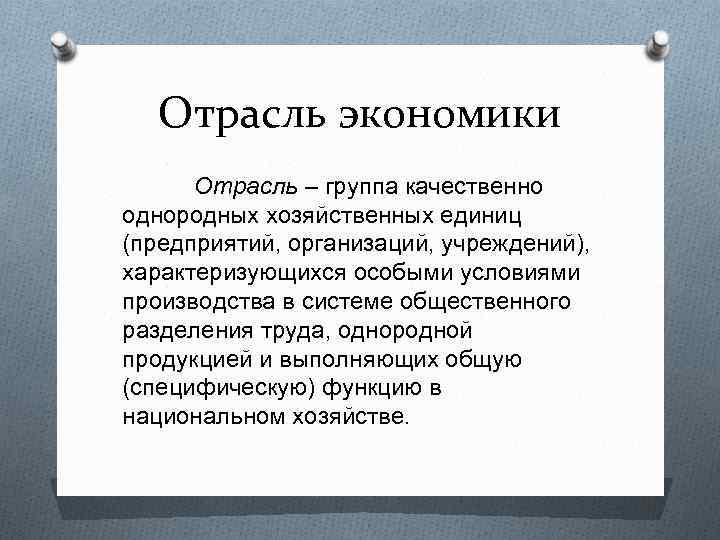 Отрасль экономики

Отрасль – группа качественно однородных хозяйственных единиц (предприятий, организаций, учреждений), характеризующихся особыми условиями производства в системе общественного разделения труда, однородной продукцией и выполняющих общую (специфическую) функцию в национальном хозяйстве.